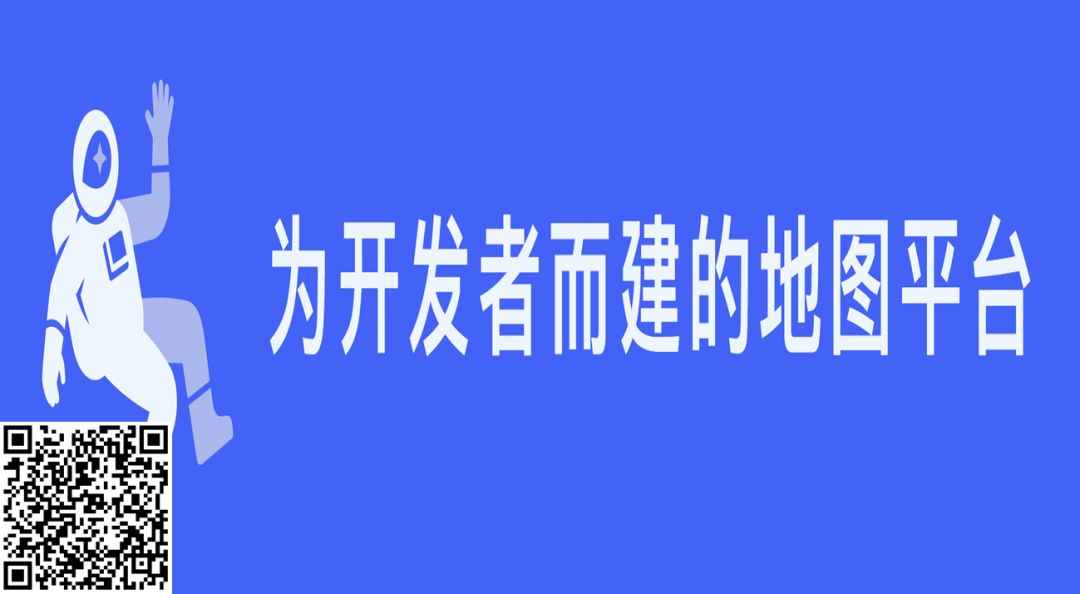 为开发者而建的地图平台